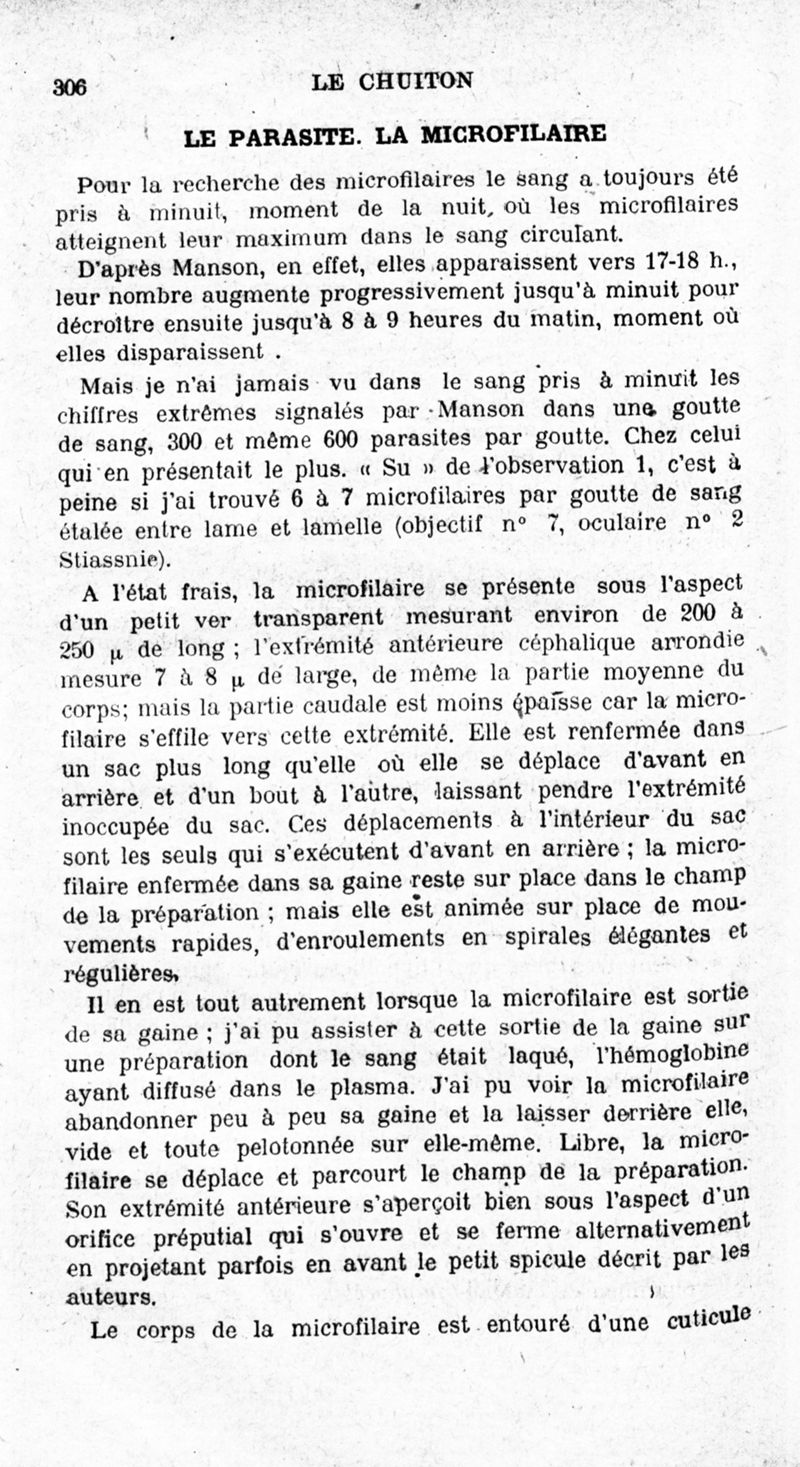 306 LE CHUITON

LE PARASITE. LA MICROFILAIRE

Pour la recherche des microfilaires le sang a toujours été pris à minuit, moment de la nuit, où les microfilaires atteignent leur maximum dans le sang circulant.

D'après Manson, en effet, elles apparaissent vers 17-18 h., leur nombre augmente progressivement jusqu'à minuit pour décroître ensuite jusqu'à 8 à 9 heures du matin, moment où elles disparaissent .

Mais je n'ai jamais vu dans le sang pris à minuit les chiffres extrêmes signalés par Manson dans une goutte de sang, 300 et même 600 parasites par goutte. Chez celui qui en présentait le plus. « Su » de l'observation 1, c'est à peine si j'ai trouvé 6 à 7 microfilaires par goutte de sang étalée entre lame et lamelle (objectif n° 7, oculaire n° 2 Stiassnie).

A l'état frais, la microfilaire se présente sous l'aspect d'un petit ver transparent mesurant environ de 200 à 250 $\mu$ de long ; l'extrémité antérieure céphalique arrondie mesure 7 à 8 $\mu$ de large, de même la partie moyenne du corps; mais la partie caudale est moins épaisse car la microfilaire s'effile vers cette extrémité. Elle est renfermée dans un sac plus long qu'elle où elle se déplace d'avant en arrière et d'un bout à l'autre, laissant pendre l'extrémité inoccupée du sac. Ces déplacements à l'intérieur du sac sont les seuls qui s'exécutent d'avant en arrière ; la microfilaire enfermée dans sa gaine reste sur place dans le champ de la préparation ; mais elle est animée sur place de mouvements rapides, d'enroulements en spirales élégantes et régulières.

Il en est tout autrement lorsque la microfilaire est sortie de sa gaine ; j'ai pu assister à cette sortie de la gaine sur une préparation dont le sang était laqué, l'hémoglobine ayant diffusé dans le plasma. J'ai pu voir la microfilaire abandonner peu à peu sa gaine et la laisser derrière elle, vide et toute pelotonnée sur elle-même. Libre, la microfilaire se déplace et parcourt le champ de la préparation. Son extrémité antérieure s'aperçoit bien sous l'aspect d'un orifice préputial qui s'ouvre et se ferme alternativement en projetant parfois en avant le petit spicule décrit par les auteurs.

Le corps de la microfilaire est entouré d'une cuticule